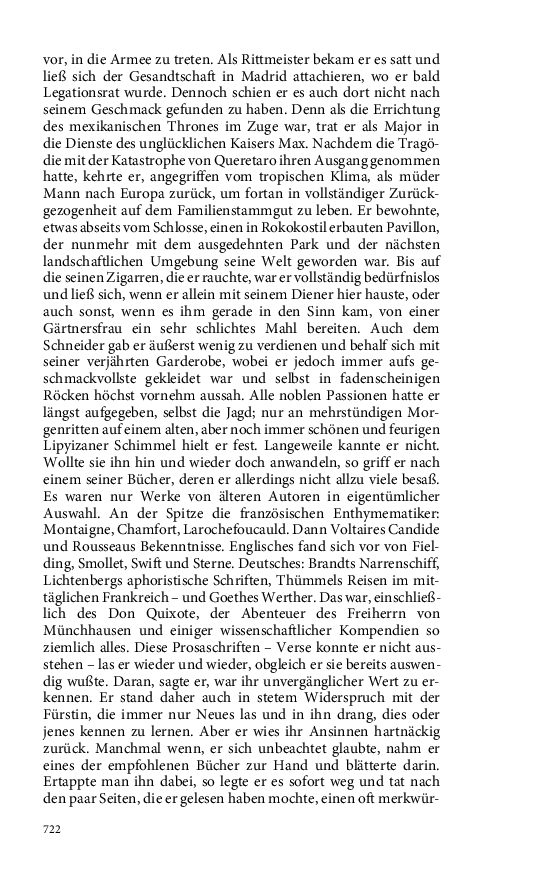 vor, in die Armee zu treten. Als Rittmeister bekam er es satt und ließ sich der Gesandtschaft in Madrid attachieren, wo er bald Legationsrat wurde. Dennoch schien er es auch dort nicht nach seinem Geschmack gefunden zu haben. Denn als die Errichtung des mexikanischen Thrones im Zuge war, trat er als Major in die Dienste des unglücklichen Kaisers Max. Nachdem die Tragödie mit der Katastrophe von Queretaro ihren Ausgang genommen hatte, kehrte er, angegriffen vom tropischen Klima, als müder Mann nach Europa zurück, um fortan in vollständiger Zurückgezogenheit auf dem Familienstammgut zu leben. Er bewohnte, etwas abseits vom Schlosse, einen in Rokokostil erbauten Pavillon, der nunmehr mit dem ausgedehnten Park und der nächsten landschaftlichen Umgebung seine Welt geworden war. Bis auf die seinen Zigarren, die er rauchte, war er vollständig bedürfnislos und ließ sich, wenn er allein mit seinem Diener hier hauste, oder auch sonst, wenn es ihm gerade in den Sinn kam, von einer Gärtnersfrau ein sehr schlichtes Mahl bereiten. Auch dem Schneider gab er äußerst wenig zu verdienen und behalf sich mit seiner verjährten Garderobe, wobei er jedoch immer aufs geschmackvollste gekleidet war und selbst in fadenscheinigen Röcken höchst vornehm aussah. Alle noblen Passionen hatte er längst aufgegeben, selbst die Jagd; nur an mehrstündigen Morgenritten auf einem alten, aber noch immer schönen und feurigen Lipyizaner Schimmel hielt er fest. Langeweile kannte er nicht. Wollte sie ihn hin und wieder doch anwandeln, so griff er nach einem seiner Bücher, deren er allerdings nicht allzu viele besaß. Es waren nur Werke von älteren Autoren in eigentümlicher Auswahl. An der Spitze die französischen Enthymematiker: Montaigne, Chamfort, Larochefoucauld. Dann Voltaires Candide und Rousseaus Bekenntnisse. Englisches fand sich vor von Fielding, Smollet, Swift und Sterne. Deutsches: Brandts Narrenschiff, Lichtenbergs aphoristische Schriften, Thümmels Reisen im mittäglichen Frankreich – und Goethes Werther. Das war, einschließlich des Don Quixote, der Abenteuer des Freiherrn von Münchhausen und einiger wissenschaftlicher Kompendien so ziemlich alles. Diese Prosaschriften – Verse konnte er nicht ausstehen – las er wieder und wieder, obgleich er sie bereits auswendig wußte. Daran, sagte er, war ihr unvergänglicher Wert zu erkennen. Er stand daher auch in stetem Widerspruch mit der Fürstin, die immer nur Neues las und in ihn drang, dies oder jenes kennen zu lernen. Aber er wies ihr Ansinnen hartnäckig zurück. Manchmal wenn, er sich unbeachtet glaubte, nahm er eines der empfohlenen Bücher zur Hand und blätterte darin. Ertappte man ihn dabei, so legte er es sofort weg und tat nach den paar Seiten, die er gelesen haben mochte, einen oft merkwür-

722